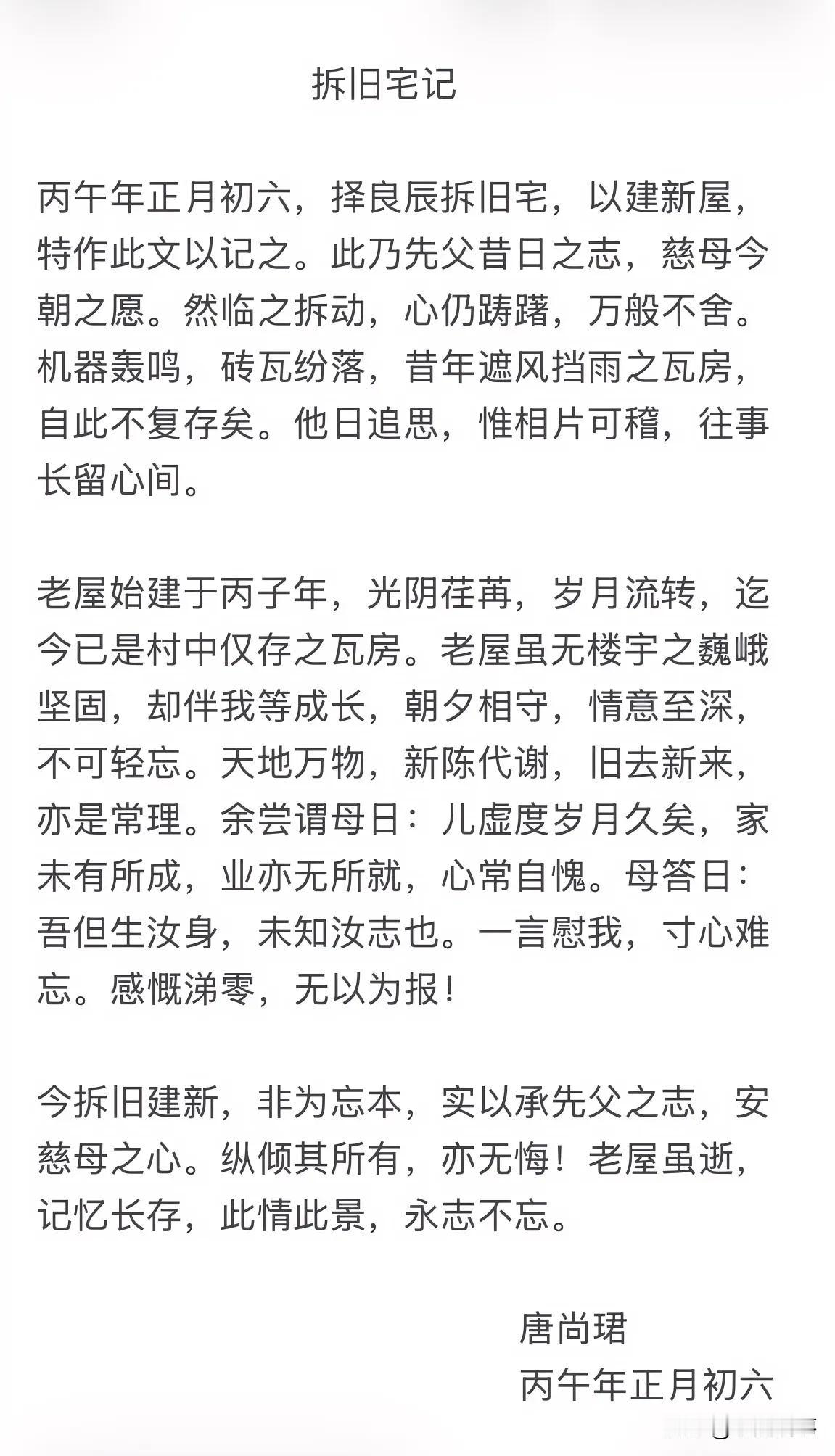 拆旧宅记

丙午年正月初六，择良辰拆旧宅，以建新屋，特作此文以记之。此乃先父昔日之志，慈母今朝之愿。然临之拆动，心仍踌躇，万般不舍。机器轰鸣，砖瓦纷落，昔年遮风挡雨之瓦房，自此不复存矣。他日追思，惟相片可稽，往事长留心间。

老屋始建于丙子年，光阴荏苒，岁月流转，迄今已是村中仅存之瓦房。老屋虽无楼宇之巍峨坚固，却伴我等成长，朝夕相守，情意至深，不可轻忘。天地万物，新陈代谢，旧去新来，亦是常理。余尝谓母曰：儿虚度岁月久矣，家未有所成，业亦无所就，心常自愧。母答曰：吾但生汝身，未知汝志也。一言慰我，寸心难忘。感慨涕零，无以为报！

今拆旧建新，非为忘本，实以承先父之志，安慈母之心。纵倾其所有，亦无悔！老屋虽逝，记忆长存，此情此景，永志不忘。

唐尚珺
丙午年正月初六